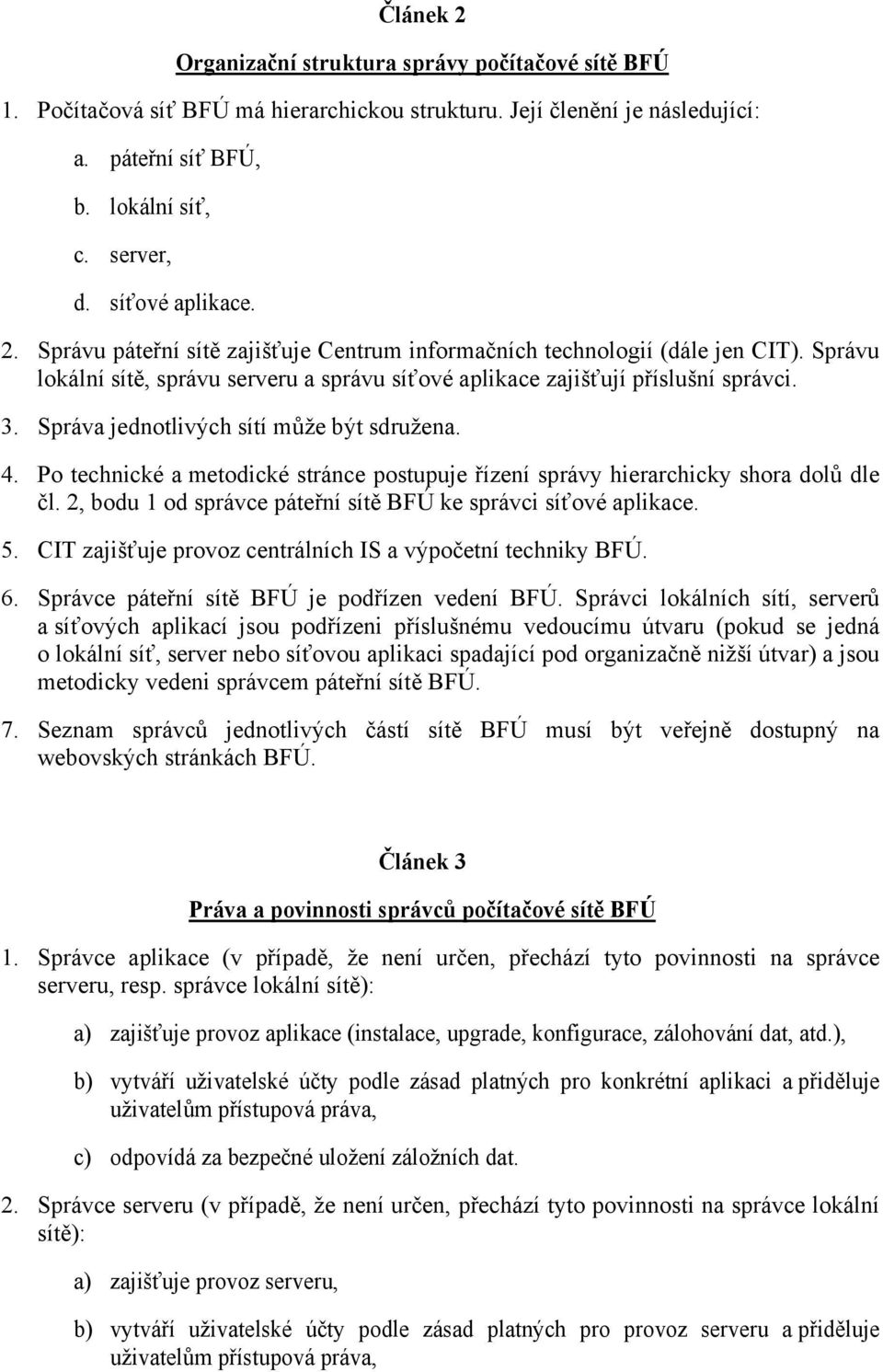 Článek 2

Organizační struktura správy počítačové sítě BFÚ

1. Počítačová síť BFÚ má hierarchickou strukturu. Její členění je následující:

a. páteřní síť BFÚ,

b. lokální síť,

c. server,

d. síťové aplikace.

2. Správu páteřní sítě zajišťuje Centrum informačních technologií (dále jen CIT). Správu lokální sítě, správu serveru a správu síťové aplikace zajišťují příslušní správci.

3. Správa jednotlivých sítí může být sdružena.

4. Po technické a metodické stránce postupuje řízení správy hierarchicky shora dolů dle čl. 2, bodu 1 od správce páteřní sítě BFÚ ke správci síťové aplikace.

5. CIT zajišťuje provoz centrálních IS a výpočetní techniky BFÚ.

6. Správce páteřní sítě BFÚ je podřízen vedení BFÚ. Správci lokálních sítí, serverů a síťových aplikací jsou podřízeni příslušnému vedoucímu útvaru (pokud se jedná o lokální síť, server nebo síťovou aplikaci spadající pod organizačně nižší útvar) a jsou metodicky vedeni správcem páteřní sítě BFÚ.

7. Seznam správců jednotlivých částí sítě BFÚ musí být veřejně dostupný na webovských stránkách BFÚ.

Článek 3

Práva a povinnosti správců počítačové sítě BFÚ

1. Správce aplikace (v případě, že není určen, přechází tyto povinnosti na správce serveru, resp. správce lokální sítě):

a) zajišťuje provoz aplikace (instalace, upgrade, konfigurace, zálohování dat, atd.),

b) vytváří uživatelské účty podle zásad platných pro konkrétní aplikaci a přiděluje uživatelům přístupová práva,

c) odpovídá za bezpečné uložení záložních dat.

2. Správce serveru (v případě, že není určen, přechází tyto povinnosti na správce lokální sítě):

a) zajišťuje provoz serveru,

b) vytváří uživatelské účty podle zásad platných pro provoz serveru a přiděluje uživatelům přístupová práva,